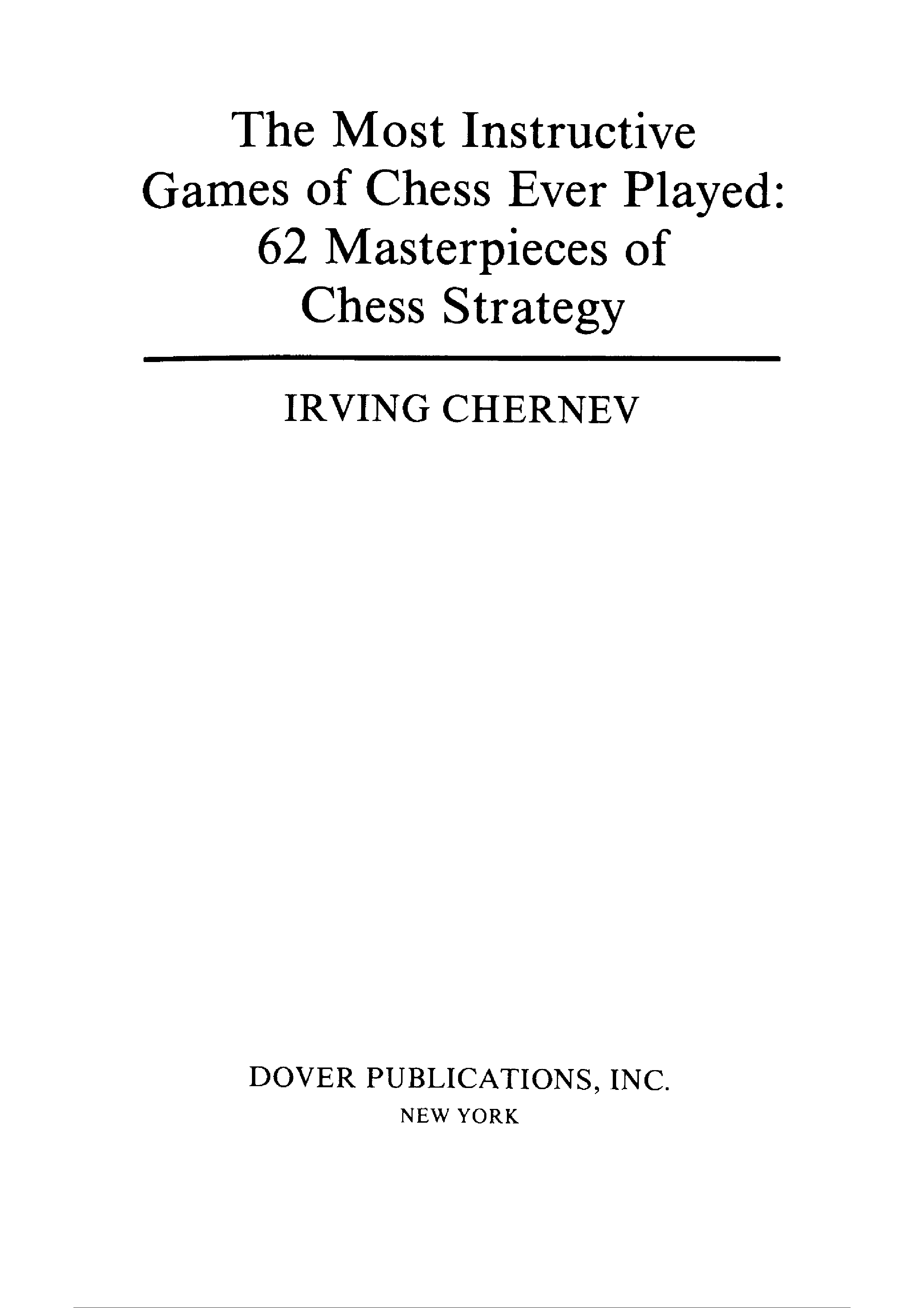 The Most Instructive
Games of Chess Ever Played:
62 Masterpieces of
Chess Strategy

IRVING CHERNEV

DOVER PUBLICATIONS, INC.
NEW YORK